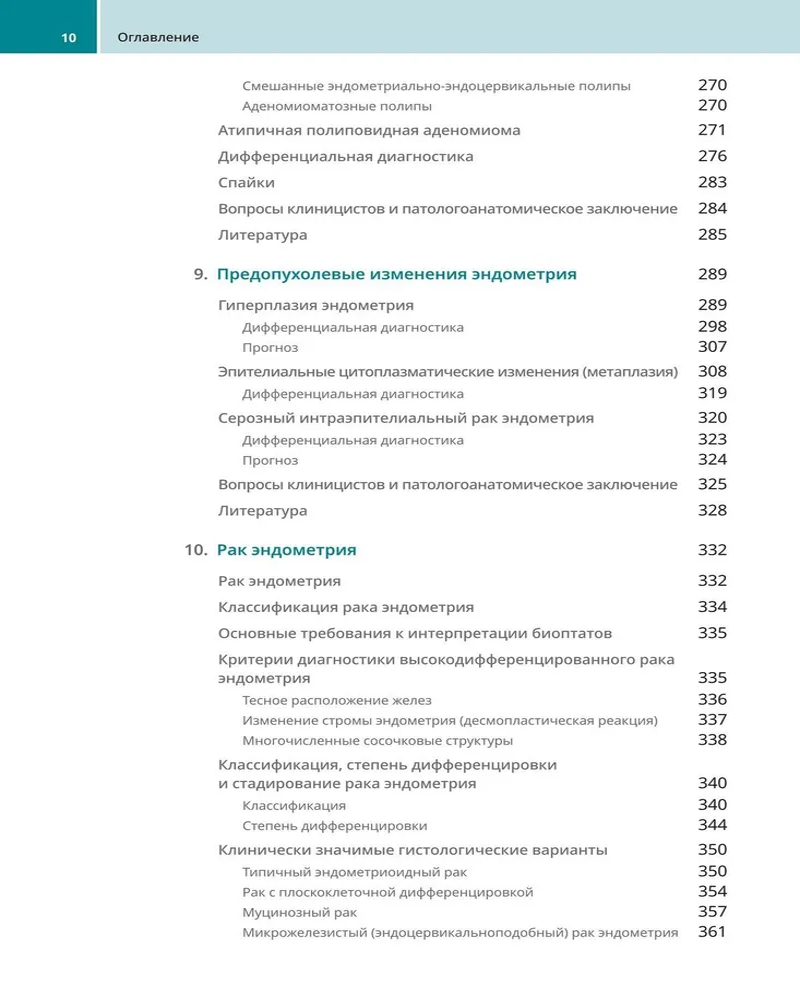 10 Оглавление

Смешанные эндометриально-эндоцервикальные полипы 270
Аденомиоматозные полипы 270
Атипичная полиповидная аденомиома 271
Дифференциальная диагностика 276
Спайки 283
Вопросы клиницистов и патологоанатомическое заключение 284
Литература 285

9. Предопухолевые изменения эндометрия 289
Гиперплазия эндометрия 289
Дифференциальная диагностика 298
Прогноз 307
Эпителиальные цитоплазматические изменения (метаплазия) 308
Дифференциальная диагностика 319
Серозный интраэпителиальный рак эндометрия 320
Дифференциальная диагностика 323
Прогноз 324
Вопросы клиницистов и патологоанатомическое заключение 325
Литература 328

10. Рак эндометрия 332
Рак эндометрия 332
Классификация рака эндометрия 334
Основные требования к интерпретации биоптатов 335
Критерии диагностики высокодифференцированного рака эндометрия 335
Тесное расположение желез 336
Изменение стромы эндометрия (десмопластическая реакция) 337
Многочисленные сосочковые структуры 338
Классификация, степень дифференцировки и стадирование рака эндометрия 340
Классификация 340
Степень дифференцировки 344
Клинически значимые гистологические варианты 350
Типичный эндометриоидный рак 350
Рак с плоскоклеточной дифференцировкой 354
Муцинозный рак 357
Микрожелезистый (эндоцервикальноподобный) рак эндометрия 361